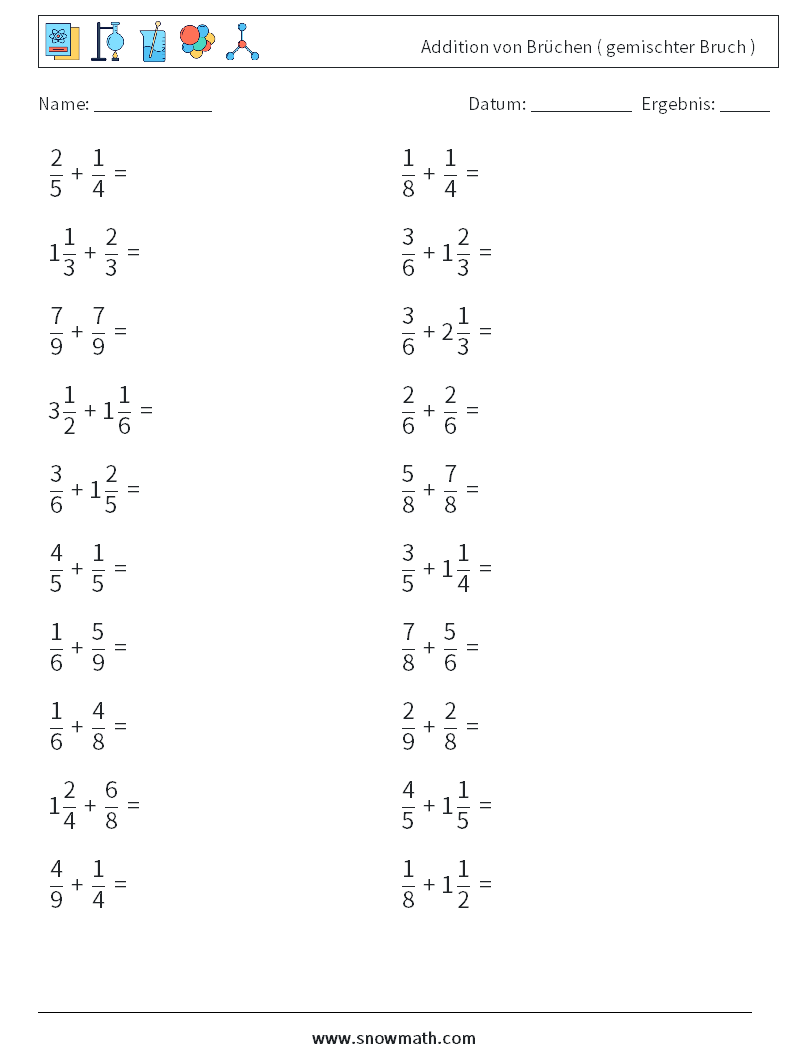 Addition von Brüchen ( gemischter Bruch )

Name: ____________

Datum: ___________ Ergebnis: _____

$\frac{2}{5} + \frac{1}{4} =$

$1\frac{1}{3} + \frac{2}{3} =$

$\frac{7}{9} + \frac{7}{9} =$

$3\frac{1}{2} + 1\frac{1}{6} =$

$\frac{3}{6} + 1\frac{2}{5} =$

$\frac{4}{5} + \frac{1}{5} =$

$\frac{1}{6} + \frac{5}{9} =$

$\frac{1}{6} + \frac{4}{8} =$

$1\frac{2}{4} + \frac{6}{8} =$

$\frac{4}{9} + \frac{1}{4} =$

$\frac{1}{8} + \frac{1}{4} =$

$\frac{3}{6} + 1\frac{2}{3} =$

$\frac{3}{6} + 2\frac{1}{3} =$

$\frac{2}{6} + \frac{2}{6} =$

$\frac{5}{8} + \frac{7}{8} =$

$\frac{3}{5} + 1\frac{1}{4} =$

$\frac{7}{8} + \frac{5}{6} =$

$\frac{2}{9} + \frac{2}{8} =$

$\frac{4}{5} + 1\frac{1}{5} =$

$\frac{1}{8} + 1\frac{1}{2} =$

www.snowmath.com